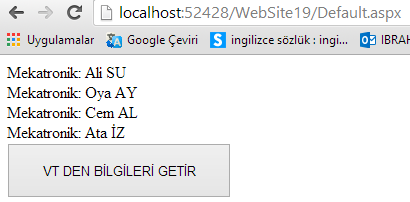 localhost:52428/WebSite19/Default.aspx

Uygulamalar Google Çeviri ingilizce sözlük : ingi... IBRAH

Mekatronik: Ali SU
Mekatronik: Oya AY
Mekatronik: Cem AL
Mekatronik: Ata İZ

VT DEN BİLGİLERİ GETİR